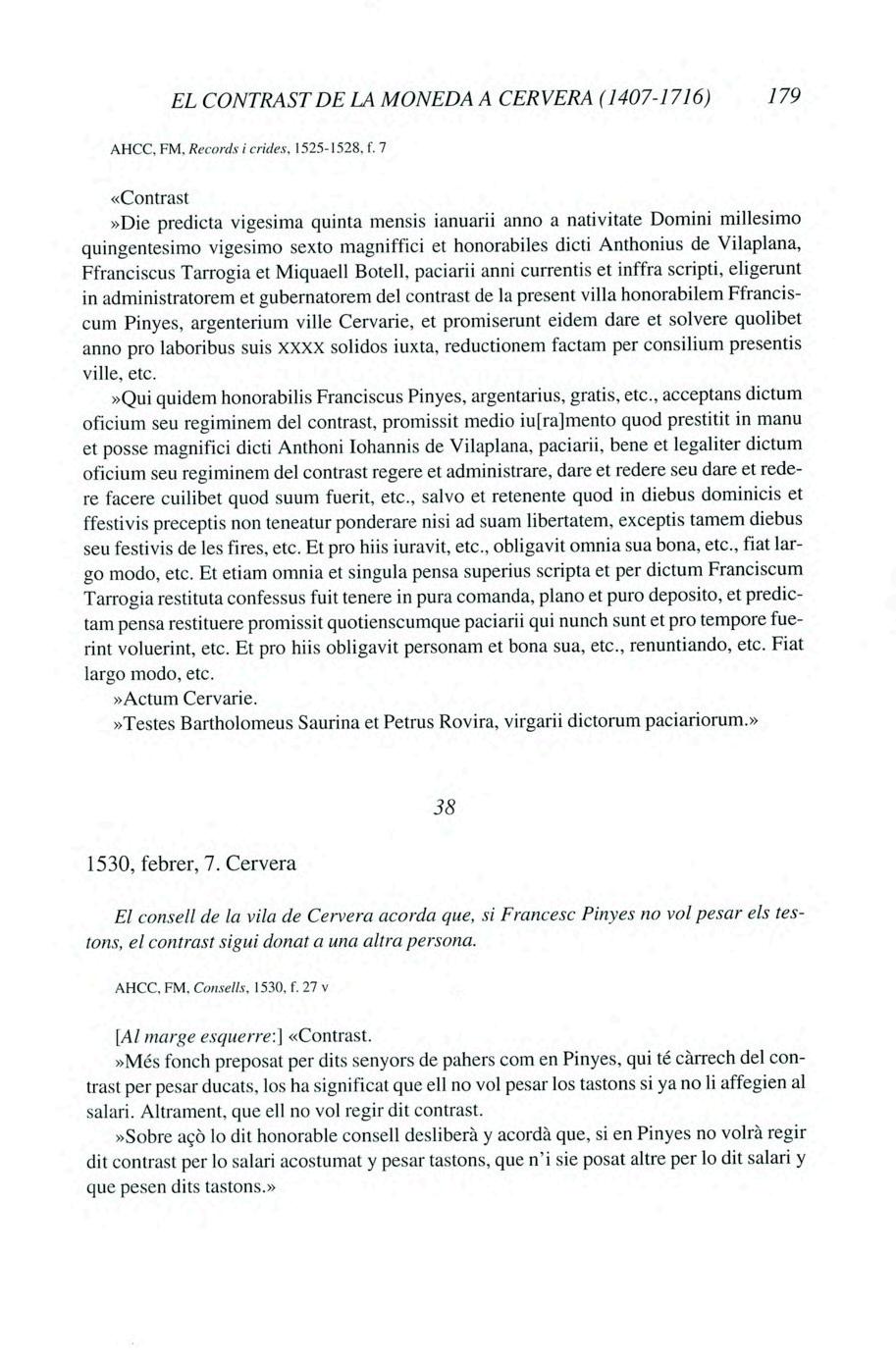 EL CONTRAST DE LA MONEDA A CERVERA (1407-1716) 179

AHCC, FM, Records i crides, 1525-1528, f. 7

«Contrast

»Die predicta vigesima quinta mensis ianuarii anno a nativitate Domini millesimo quingentesimo vigesimo sexto magniffici et honorabiles dicti Anthonius de Vilaplana, Ffranciscus Tarrogia et Miquaell Botell, paciarii anni currentis et inffra scripti, eligerunt in administratorem et gubernatorem del contrast de la present villa honorabilem Ffranciscum Pinyes, argenterium ville Cervarie, et promiserunt eidem dare et solvere quolibet anno pro laboribus suis XXXX solidos iuxta, reductionem factam per consilium presentis ville, etc.

»Qui quidem honorabilis Franciscus Pinyes, argentarius, gratis, etc., acceptans dictum oficium seu regiminem del contrast, promissit medio iu[ra]mento quod prestitit in manu et posse magnifici dicti Anthoni Iohannis de Vilaplana, paciarii, bene et legaliter dictum oficium seu regiminem del contrast regere et administrare, dare et redere seu dare et redere facere cuilibet quod suum fuerit, etc., salvo et retenente quod in diebus dominicis et ffestivis preceptis non teneatur ponderare nisi ad suam libertatem, exceptis tamem diebus seu festivis de les fires, etc. Et pro hiis iuravit, etc., obligavit omnia sua bona, etc., fiat largo modo, etc. Et etiam omnia et singula pensa superius scripta et per dictum Franciscum Tarrogia restituta confessus fuit tenere in pura comanda, plano et puro deposito, et predictam pensa restituere promissit quotienscumque paciarii qui nunch sunt et pro tempore fuerint voluerint, etc. Et pro hiis obligavit personam et bona sua, etc., renuntiando, etc. Fiat largo modo, etc.

»Actum Cervarie.

»Testes Bartholomeus Saurina et Petrus Rovira, virgarii dictorum paciariorum.»

38

1530, febrer, 7. Cervera

El consell de la vila de Cervera acorda que, si Francesc Pinyes no vol pesar els testons, el contrast sigui donat a una altra persona.

AHCC, FM, Consells, 1530, f. 27 v

[Al marge esquerre:] «Contrast.

»Més fonch preposat per dits senyors de pahers com en Pinyes, qui té càrrech del contrast per pesar ducats, los ha significat que ell no vol pesar los tastons si ya no li affegien al salari. Altrament, que ell no vol regir dit contrast.

»Sobre açò lo dit honorable consell desliberà y acordà que, si en Pinyes no volrà regir dit contrast per lo salari acostumat y pesar tastons, que n'i sie posat altre per lo dit salari y que pesen dits tastons.»